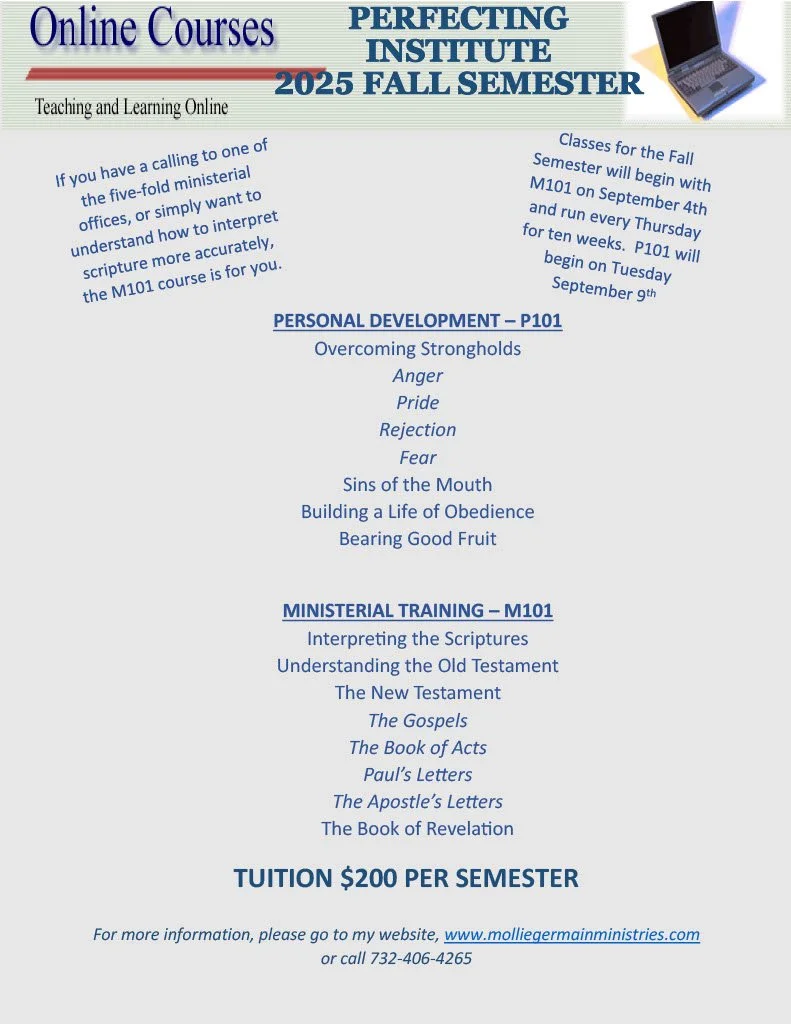 Online Courses
Teaching and Learning Online

PERFECTING INSTITUTE
2025 FALL SEMESTER

If you have a calling to one of the five-fold ministerial offices, or simply want to understand how to interpret scripture more accurately, the M101 course is for you.

Classes for the Fall Semester will begin with M101 on September 4th and run every Thursday for ten weeks. P101 will begin on Tuesday September 9th

PERSONAL DEVELOPMENT – P101
Overcoming Strongholds
Anger
Pride
Rejection
Fear
Sins of the Mouth
Building a Life of Obedience
Bearing Good Fruit

MINISTERIAL TRAINING – M101
Interpreting the Scriptures
Understanding the Old Testament
The New Testament
The Gospels
The Book of Acts
Paul's Letters
The Apostle's Letters
The Book of Revelation

TUITION $200 PER SEMESTER

For more information, please go to my website, www.molliegermainministries.com or call 732-406-4265